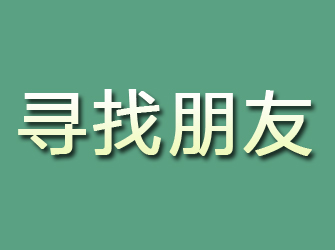 寻找朋友